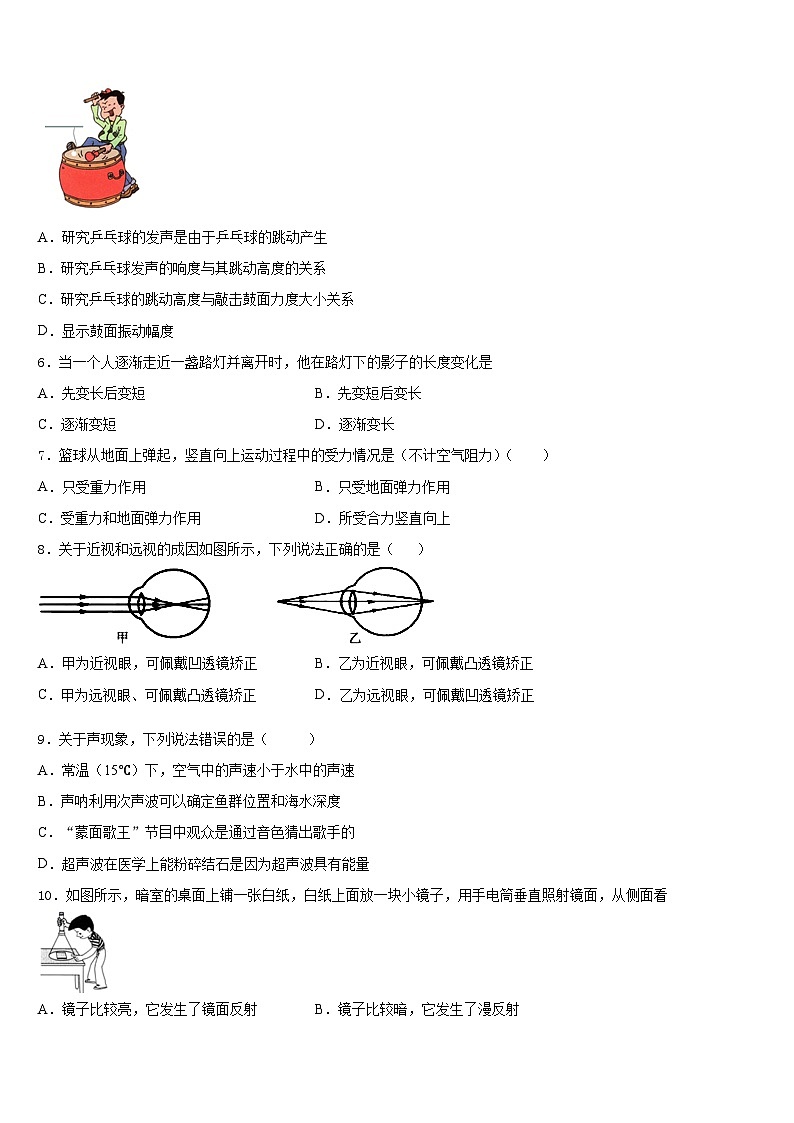 A．研究乒乓球的发声是由于乒乓球的跳动产生

B．研究乒乓球发声的响度与其跳动高度的关系

C．研究乒乓球的跳动高度与敲击鼓面力度大小关系

D．显示鼓面振动幅度

6．当一个人逐渐走近一盏路灯并离开时，他在路灯下的影子的长度变化是

A．先变长后变短

B．先变短后变长

C．逐渐变短

D．逐渐变长

7．篮球从地面上弹起，竖直向上运动过程中的受力情况是（不计空气阻力）（　　）

A．只受重力作用

B．只受地面弹力作用

C．受重力和地面弹力作用

D．所受合力竖直向上

8．关于近视和远视的成因如图所示，下列说法正确的是（　　）

甲

乙

A．甲为近视眼，可佩戴凹透镜矫正

B．乙为近视眼，可佩戴凸透镜矫正

C．甲为远视眼、可佩戴凸透镜矫正

D．乙为远视眼，可佩戴凹透镜矫正

9．关于声现象，下列说法错误的是（　　）

A．常温（15℃）下，空气中的声速小于水中的声速

B．声呐利用次声波可以确定鱼群位置和海水深度

C．“蒙面歌王”节目中观众是通过音色猜出歌手的

D．超声波在医学上能粉碎结石是因为超声波具有能量

10．如图所示，暗室的桌面上铺一张白纸，白纸上面放一块小镜子，用手电筒垂直照射镜面，从侧面看

A．镜子比较亮，它发生了镜面反射

B．镜子比较暗，它发生了漫反射